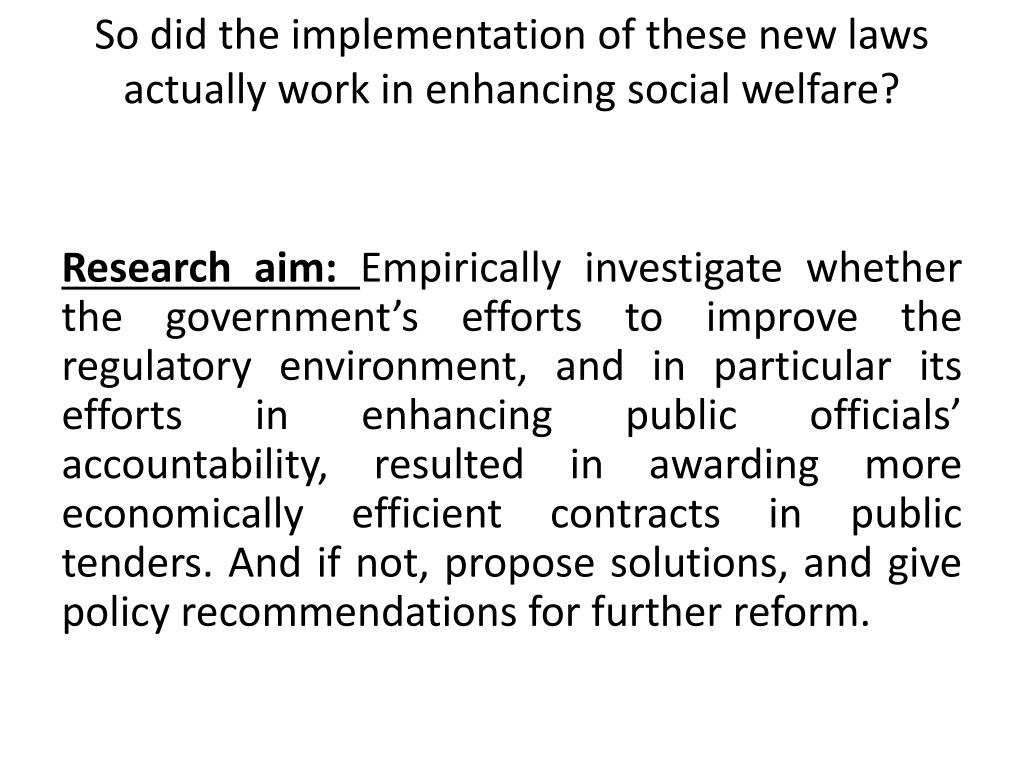 So did the implementation of these new laws actually work in enhancing social welfare?

Research aim: Empirically investigate whether the government's efforts to improve the regulatory environment, and in particular its efforts in enhancing public officials' accountability, resulted in awarding more economically efficient contracts in public tenders. And if not, propose solutions, and give policy recommendations for further reform.